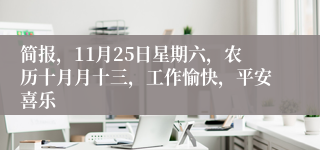 简报，11月25日星期六，农历十月月十三，工作愉快，平安喜乐